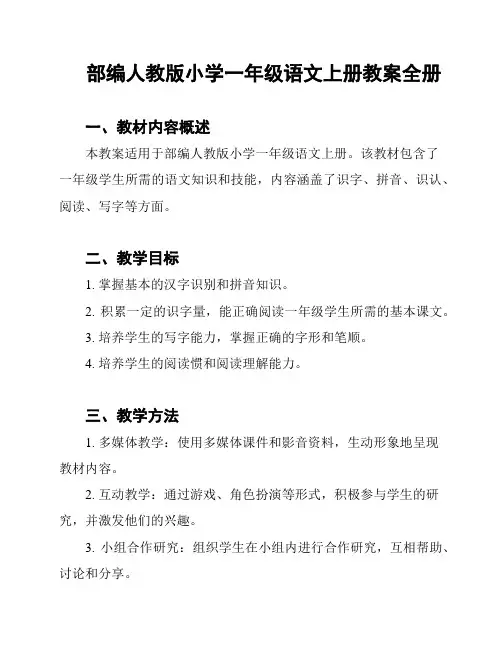 部编人教版小学一年级语文上册教案全册

一、教材内容概述

本教案适用于部编人教版小学一年级语文上册。该教材包含了一年级学生所需的语文知识和技能，内容涵盖了识字、拼音、识认、阅读、写字等方面。

二、教学目标

1. 掌握基本的汉字识别和拼音知识。

2. 积累一定的识字量，能正确阅读一年级学生所需的基本课文。

3. 培养学生的写字能力，掌握正确的字形和笔顺。

4. 培养学生的阅读惯和阅读理解能力。

三、教学方法

1. 多媒体教学：使用多媒体课件和影音资料，生动形象地呈现教材内容。

2. 互动教学：通过游戏、角色扮演等形式，积极参与学生的研究，并激发他们的兴趣。

3. 小组合作研究：组织学生在小组内进行合作研究，互相帮助、讨论和分享。